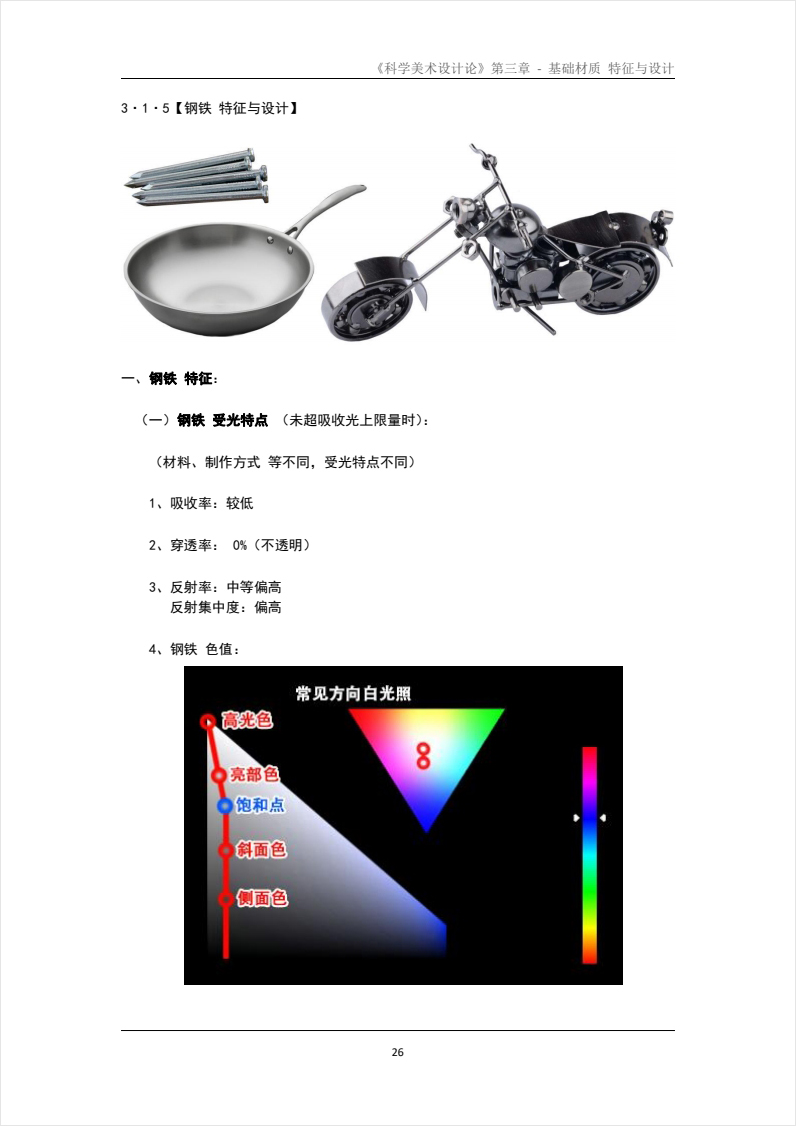 《科学美术设计论》第三章 - 基础材质 特征与设计

3·1·5【钢铁 特征与设计】

一、钢铁 特征：

（一）钢铁 受光特点 （未超吸收光上限量时）：

（材料、制作方式 等不同，受光特点不同）

1、吸收率：较低

2、穿透率： 0%（不透明）

3、反射率：中等偏高
反射集中度：偏高

4、钢铁 色值：

常见方向白光照

高光色

亮部色

饱和点

斜面色

侧面色

26